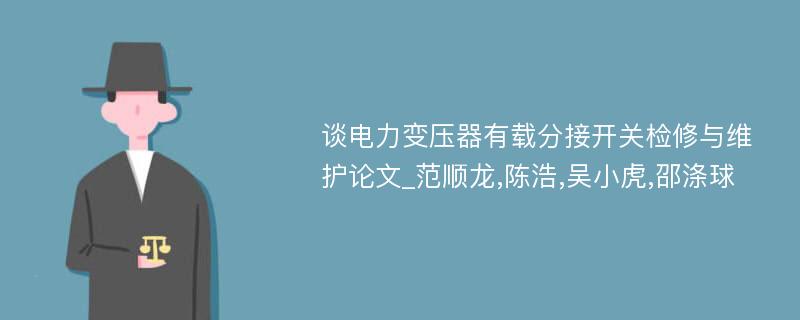 谈电力变压器有载分接开关检修与维护论文_范顺龙,陈浩,吴小虎,邵涤球